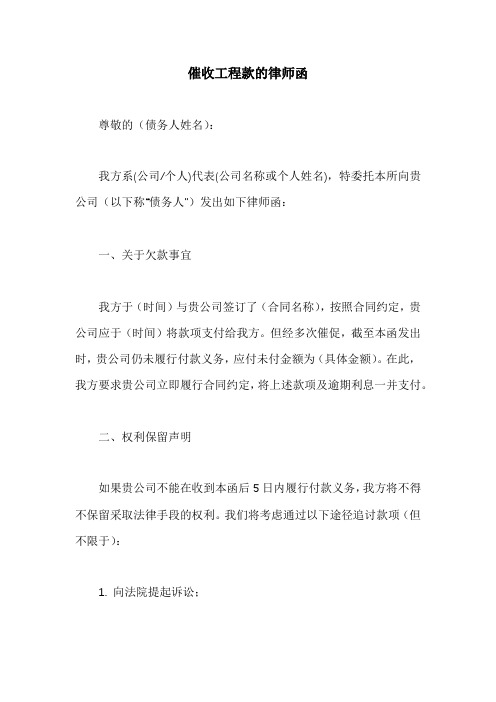 催收工程款的律师函

尊敬的（债务人姓名）：

我方系(公司/个人)代表(公司名称或个人姓名)，特委托本所向贵公司（以下称"债务人"）发出如下律师函：

一、关于欠款事宜

我方于（时间）与贵公司签订了（合同名称），按照合同约定，贵公司应于（时间）将款项支付给我方。但经多次催促，截至本函发出时，贵公司仍未履行付款义务，应付未付金额为（具体金额）。在此，我方要求贵公司立即履行合同约定，将上述款项及逾期利息一并支付。

二、权利保留声明

如果贵公司不能在收到本函后 5 日内履行付款义务，我方将不得不保留采取法律手段的权利。我们将考虑通过以下途径追讨款项（但不限于）：

1. 向法院提起诉讼；